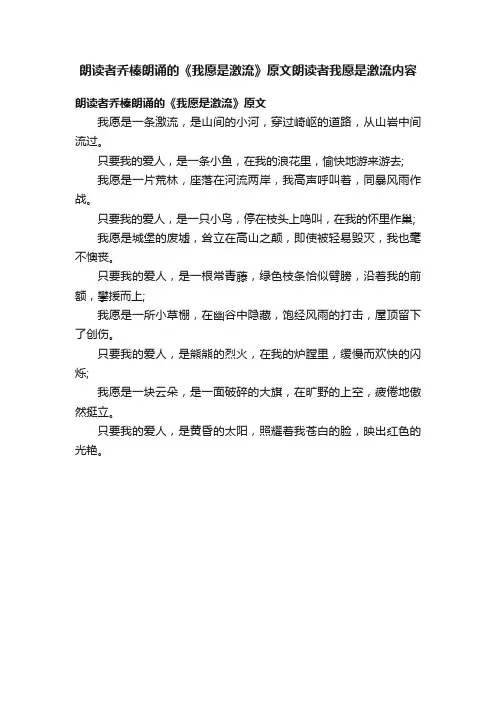 朗读者乔榛朗诵的《我愿是激流》原文朗读者我愿是激流内容

朗读者乔榛朗诵的《我愿是激流》原文

我愿是一条激流，是山间的小河，穿过崎岖的道路，从山岩中间流过。

只要我的爱人，是一条小鱼，在我的浪花里，愉快地游来游去;

我愿是一片荒林，座落在河流两岸，我高声呼叫着，同暴风雨作战。

只要我的爱人，是一只小鸟，停在枝头上鸣叫，在我的怀里作巢;

我愿是城堡的废墟，耸立在高山之颠，即使被轻易毁灭，我也毫不懊丧。

只要我的爱人，是一根常青藤，绿色枝条恰似臂膀，沿着我的前额，攀援而上;

我愿是一所小草棚，在幽谷中隐藏，饱经风雨的打击，屋顶留下了创伤。

只要我的爱人，是熊熊的烈火，在我的炉膛里，缓慢而欢快的闪烁;

我愿是一块云朵，是一面破碎的大旗，在旷野的上空，疲倦地傲然挺立。

只要我的爱人，是黄昏的太阳，照耀着我苍白的脸，映出红色的光艳。